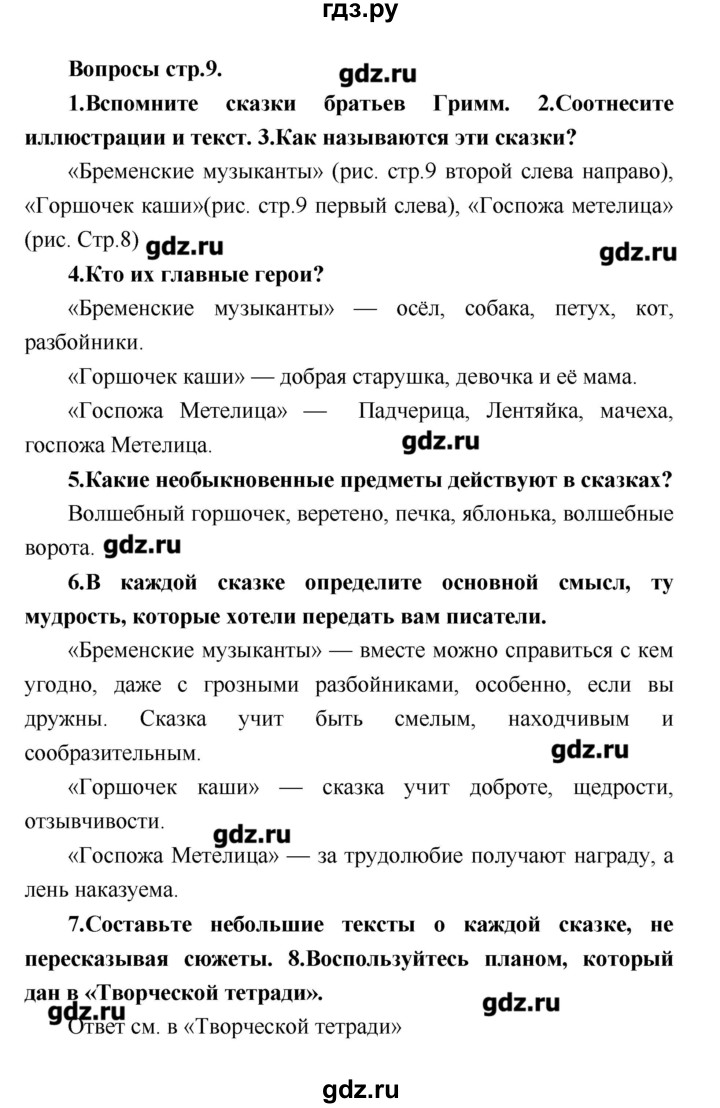 гдз.ру

Вопросы стр.9.

gdz.ru

1.Вспомните сказки братьев Гримм. 2.Соотнесите иллюстрации и текст. 3.Как называются эти сказки?

«Бременские музыканты» (рис. стр.9 второй слева направо), «Горшочек каши»(рис. стр.9 первый слева), «Госпожа метелица» (рис. Стр.8) gdz.ru

gdz.ru

4.Кто их главные герои?

«Бременские музыканты» — осёл, собака, петух, кот, разбойники.

«Горшочек каши» — добрая старушка, девочка и её мама.

«Госпожа Метелица» — Падчерица, Лентяйка, мачеха, госпожа Метелица.

gdz.ru

5.Какие необыкновенные предметы действуют в сказках?

Волшебный горшочек, веретено, печка, яблонька, волшебные ворота. gdz.ru

6.В каждой сказке определите основной смысл, ту мудрость, которые хотели передать вам писатели.

«Бременские музыканты» — вместе можно справиться с кем угодно, даже с грозными разбойниками, особенно, если вы дружны. Сказка учит быть смелым, находчивым и сообразительным.

gdz.ru

«Горшочек каши» — сказка учит доброте, щедрости, отзывчивости.

gdz.ru

«Госпожа Метелица» — за трудолюбие получают награду, а лень наказуема.

7.Составьте небольшие тексты о каждой сказке, не пересказывая сюжеты. 8.Воспользуйтесь планом, который дан в «Творческой тетради».

gdz.ru

gdz.ru

Ответ см. в «Творческой тетради»

gdz.ru